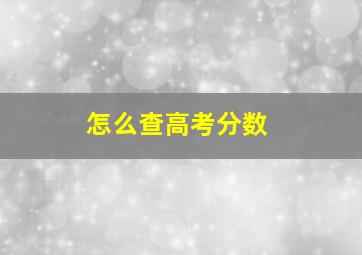 怎么查高考分数